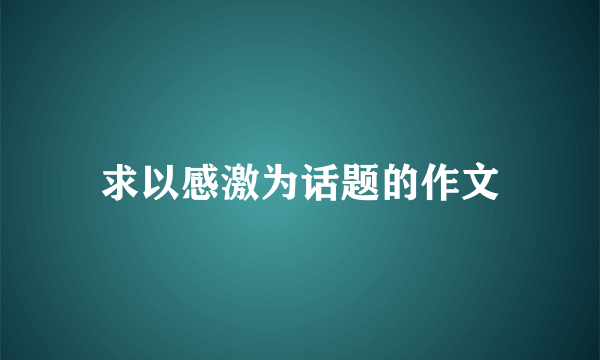 求以感激为话题的作文